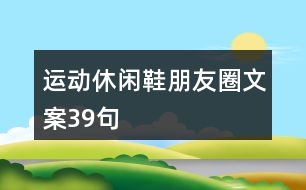 运动休闲鞋朋友圈文案39句